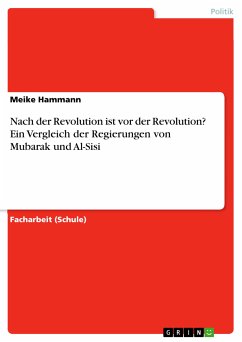 Politik

Meike Hammann

Nach der Revolution ist vor der Revolution? Ein Vergleich der Regierungen von Mubarak und Al-Sisi

Facharbeit (Schule)

GRIN